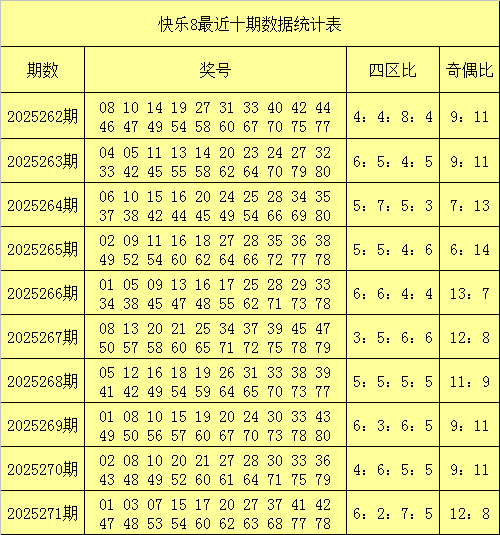 快乐8最近十期数据统计表

| 期数 | 奖号 | 四区比 | 奇偶比 |
|---|---|---|---|
| 2025262期 | 08 10 14 19 27 31 33 40 42 44 46 47 49 54 58 60 67 70 75 77 | 4：4：8：4 | 9：11 |
| 2025263期 | 04 05 11 13 14 20 23 24 27 32 33 42 45 55 58 62 64 70 79 80 | 6：5：4：5 | 9：11 |
| 2025264期 | 06 10 15 16 20 24 25 28 34 35 37 38 42 44 45 49 54 66 69 80 | 5：7：5：3 | 7：13 |
| 2025265期 | 02 09 11 16 18 27 28 35 36 38 49 52 54 60 62 64 66 72 77 78 | 5：5：4：6 | 6：14 |
| 2025266期 | 01 05 09 13 16 17 25 28 29 33 34 38 45 47 48 55 62 71 73 78 | 6：6：4：4 | 13：7 |
| 2025267期 | 08 13 20 21 25 34 37 39 45 47 50 57 58 60 65 71 72 75 78 79 | 3：5：6：6 | 12：8 |
| 2025268期 | 05 12 16 18 19 26 31 33 38 39 41 42 49 54 59 64 65 70 73 77 | 5：5：5：5 | 11：9 |
| 2025269期 | 01 08 10 15 19 20 24 30 33 43 49 50 56 57 60 67 70 73 78 80 | 6：3：6：5 | 9：11 |
| 2025270期 | 02 08 10 20 21 27 28 30 33 36 43 48 49 52 60 61 64 71 75 79 | 4：6：5：5 | 9：11 |
| 2025271期 | 01 03 07 15 17 20 27 37 41 42 47 48 53 54 60 62 63 68 77 78 | 6：2：7：5 | 12：8 |